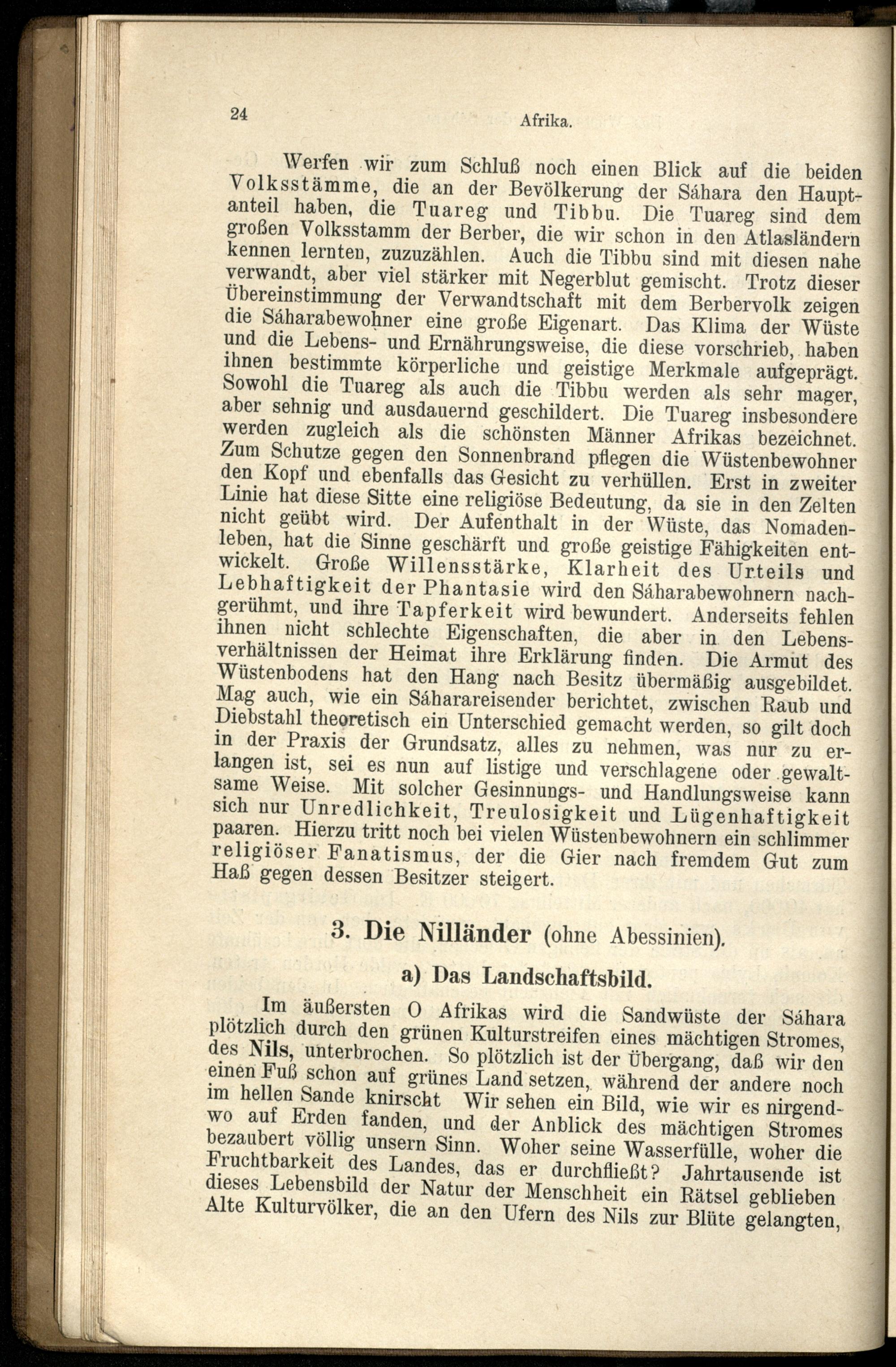 24 Afrika.

Werfen wir zum Schluß noch einen Blick auf die beiden Volksstämme, die an der Bevölkerung der Sáhara den Hauptanteil haben, die Tuareg und Tibbu. Die Tuareg sind dem großen Volksstamm der Berber, die wir schon in den Atlasländern kennen lernten, zuzuzählen. Auch die Tibbu sind mit diesen nahe verwandt, aber viel stärker mit Negerblut gemischt. Trotz dieser Übereinstimmung der Verwandtschaft mit dem Berbervolk zeigen die Sáharabewohner eine große Eigenart. Das Klima der Wüste und die Lebens- und Ernährungsweise, die diese vorschrieb, haben ihnen bestimmte körperliche und geistige Merkmale aufgeprägt. Sowohl die Tuareg als auch die Tibbu werden als sehr mager, aber sehnig und ausdauernd geschildert. Die Tuareg insbesondere werden zugleich als die schönsten Männer Afrikas bezeichnet. Zum Schutze gegen den Sonnenbrand pflegen die Wüstenbewohner den Kopf und ebenfalls das Gesicht zu verhüllen. Erst in zweiter Linie hat diese Sitte eine religiöse Bedeutung, da sie in den Zelten nicht geübt wird. Der Aufenthalt in der Wüste, das Nomadenleben, hat die Sinne geschärft und große geistige Fähigkeiten entwickelt. Große Willensstärke, Klarheit des Urteils und Lebhaftigkeit der Phantasie wird den Sáharabewohnern nachgerühmt, und ihre Tapferkeit wird bewundert. Anderseits fehlen ihnen nicht schlechte Eigenschaften, die aber in den Lebensverhältnissen der Heimat ihre Erklärung finden. Die Armut des Wüstenbodens hat den Hang nach Besitz übermäßig ausgebildet. Mag auch, wie ein Sáharareisender berichtet, zwischen Raub und Diebstahl theoretisch ein Unterschied gemacht werden, so gilt doch in der Praxis der Grundsatz, alles zu nehmen, was nur zu erlangen ist, sei es nun auf listige und verschlagene oder gewaltsame Weise. Mit solcher Gesinnungs- und Handlungsweise kann sich nur Unredlichkeit, Treulosigkeit und Lügenhaftigkeit paaren. Hierzu tritt noch bei vielen Wüstenbewohnern ein schlimmer religiöser Fanatismus, der die Gier nach fremdem Gut zum Haß gegen dessen Besitzer steigert.

3. Die Nilländer (ohne Abessinien).

a) Das Landschaftsbild.

Im äußersten O Afrikas wird die Sandwüste der Sáhara plötzlich durch den grünen Kulturstreifen eines mächtigen Stromes, des Nils, unterbrochen. So plötzlich ist der Übergang, daß wir den einen Fuß schon auf grünes Land setzen, während der andere noch im hellen Sande knirscht Wir sehen ein Bild, wie wir es nirgendwo auf Erden fanden, und der Anblick des mächtigen Stromes bezaubert völlig unsern Sinn. Woher seine Wasserfülle, woher die Fruchtbarkeit des Landes, das er durchfließt? Jahrtausende ist dieses Lebensbild der Natur der Menschheit ein Rätsel geblieben Alte Kulturvölker, die an den Ufern des Nils zur Blüte gelangten,